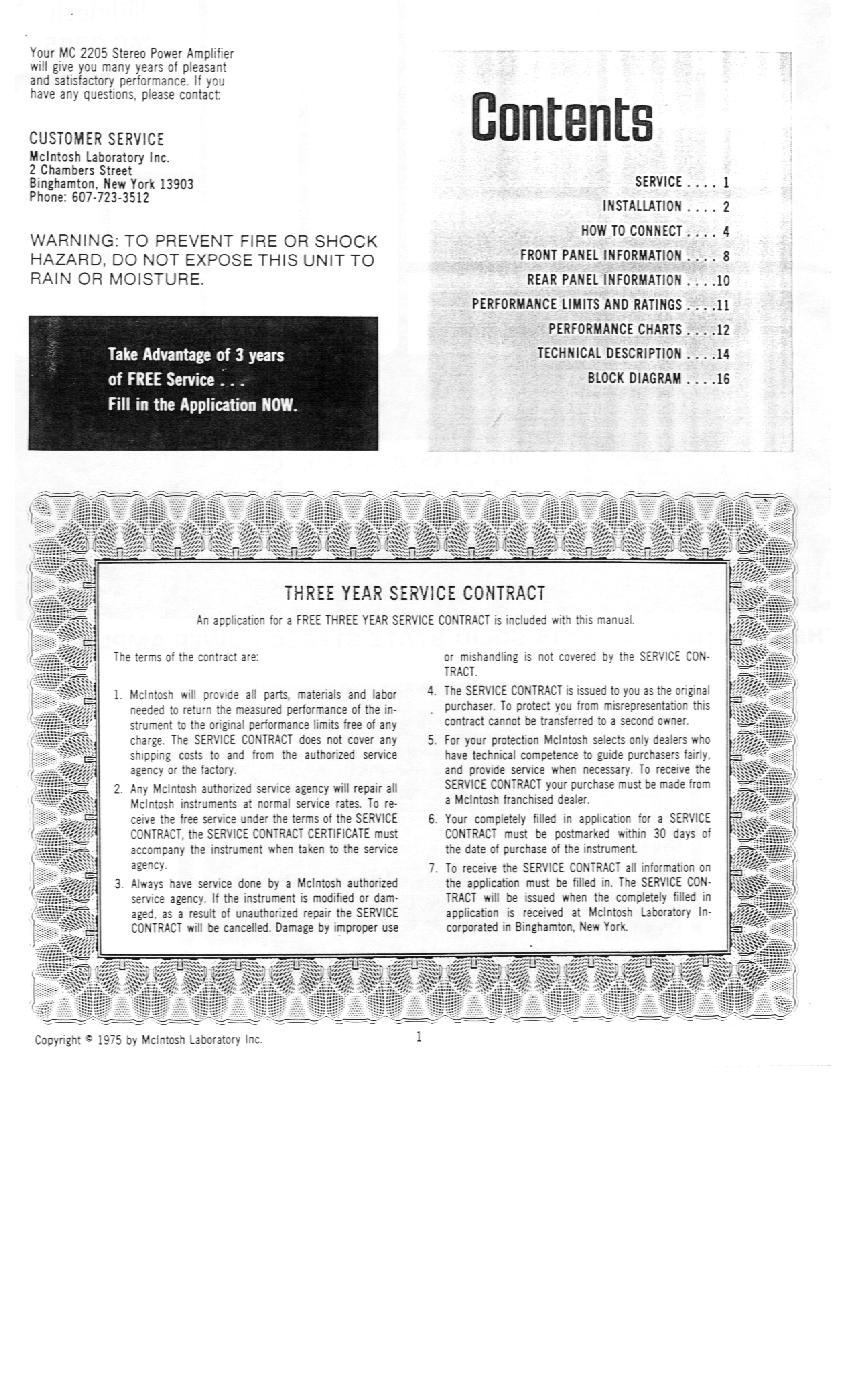 Your MC 2205 Stereo Power Amplifier will give you many years of pleasant and satisfactory performance. If you have any questions, please contact:

CUSTOMER SERVICE
McIntosh Laboratory Inc.
2 Chambers Street
Binghamton, New York 13903
Phone: 607-723-3512

WARNING: TO PREVENT FIRE OR SHOCK HAZARD, DO NOT EXPOSE THIS UNIT TO RAIN OR MOISTURE.

Take Advantage of 3 years of FREE Service . . . Fill in the Application NOW.

Contents

SERVICE . . . . 1
INSTALLATION . . . . 2
HOW TO CONNECT . . . . 4
FRONT PANEL INFORMATION . . . . 8
REAR PANEL INFORMATION . . . .10
PERFORMANCE LIMITS AND RATINGS . . . .11
PERFORMANCE CHARTS . . . .12
TECHNICAL DESCRIPTION . . . .14
BLOCK DIAGRAM . . . .16

THREE YEAR SERVICE CONTRACT

An application for a FREE THREE YEAR SERVICE CONTRACT is included with this manual.

The terms of the contract are:

1. McIntosh will provide all parts, materials and labor needed to return the measured performance of the instrument to the original performance limits free of any charge. The SERVICE CONTRACT does not cover any shipping costs to and from the authorized service agency or the factory.

2. Any McIntosh authorized service agency will repair all McIntosh instruments at normal service rates. To receive the free service under the terms of the SERVICE CONTRACT, the SERVICE CONTRACT CERTIFICATE must accompany the instrument when taken to the service agency.

3. Always have service done by a McIntosh authorized service agency. If the instrument is modified or damaged, as a result of unauthorized repair the SERVICE CONTRACT will be cancelled. Damage by improper use or mishandling is not covered by the SERVICE CONTRACT.

4. The SERVICE CONTRACT is issued to you as the original purchaser. To protect you from misrepresentation this contract cannot be transferred to a second owner.

5. For your protection McIntosh selects only dealers who have technical competence to guide purchasers fairly, and provide service when necessary. To receive the SERVICE CONTRACT your purchase must be made from a McIntosh franchised dealer.

6. Your completely filled in application for a SERVICE CONTRACT must be postmarked within 30 days of the date of purchase of the instrument.

7. To receive the SERVICE CONTRACT all information on the application must be filled in. The SERVICE CONTRACT will be issued when the completely filled in application is received at McIntosh Laboratory Incorporated in Binghamton, New York.

Copyright © 1975 by McIntosh Laboratory Inc.

1